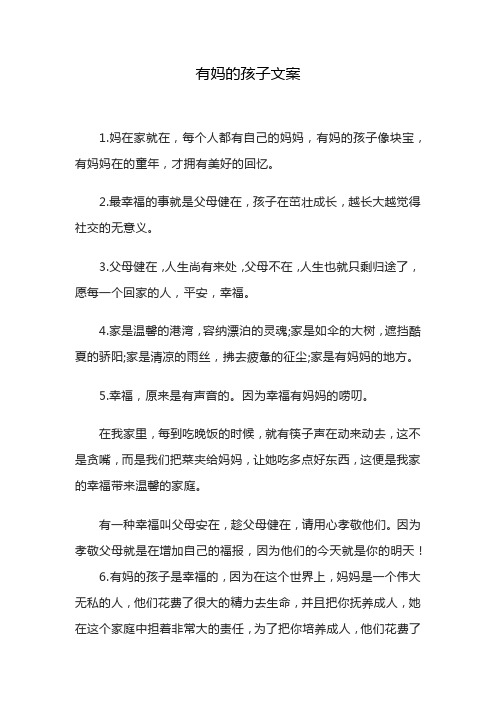 有妈的孩子文案

1.妈在家就在，每个人都有自己的妈妈，有妈的孩子像块宝，有妈妈在的童年，才拥有美好的回忆。

2.最幸福的事就是父母健在，孩子在茁壮成长，越长大越觉得社交的无意义。

3.父母健在，人生尚有来处，父母不在，人生也就只剩归途了，愿每一个回家的人，平安，幸福。

4.家是温馨的港湾，容纳漂泊的灵魂;家是如伞的大树，遮挡酷夏的骄阳;家是清凉的雨丝，拂去疲惫的征尘;家是有妈妈的地方。

5.幸福，原来是有声音的。因为幸福有妈妈的唠叨。

在我家里，每到吃晚饭的时候，就有筷子声在动来动去，这不是贪嘴，而是我们把菜夹给妈妈，让她吃多点好东西，这便是我家的幸福带来温馨的家庭。

有一种幸福叫父母安在，趁父母健在，请用心孝敬他们。因为孝敬父母就是在增加自己的福报，因为他们的今天就是你的明天！

6.有妈的孩子是幸福的，因为在这个世界上，妈妈是一个伟大无私的人，他们花费了很大的精力去生命，并且把你抚养成人，她在这个家庭中担着非常大的责任，为了把你培养成人，他们花费了